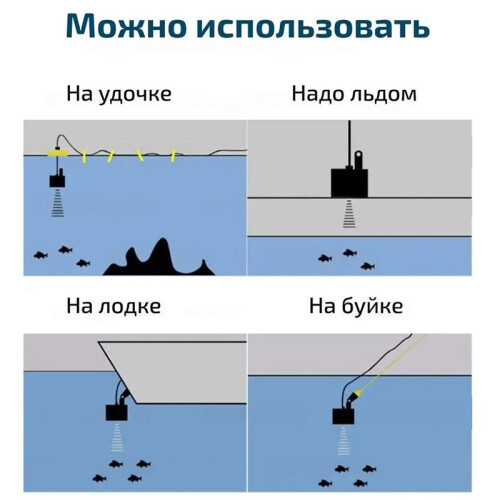 Можно использовать

На удочке

Надо льдом

На лодке

На буйке